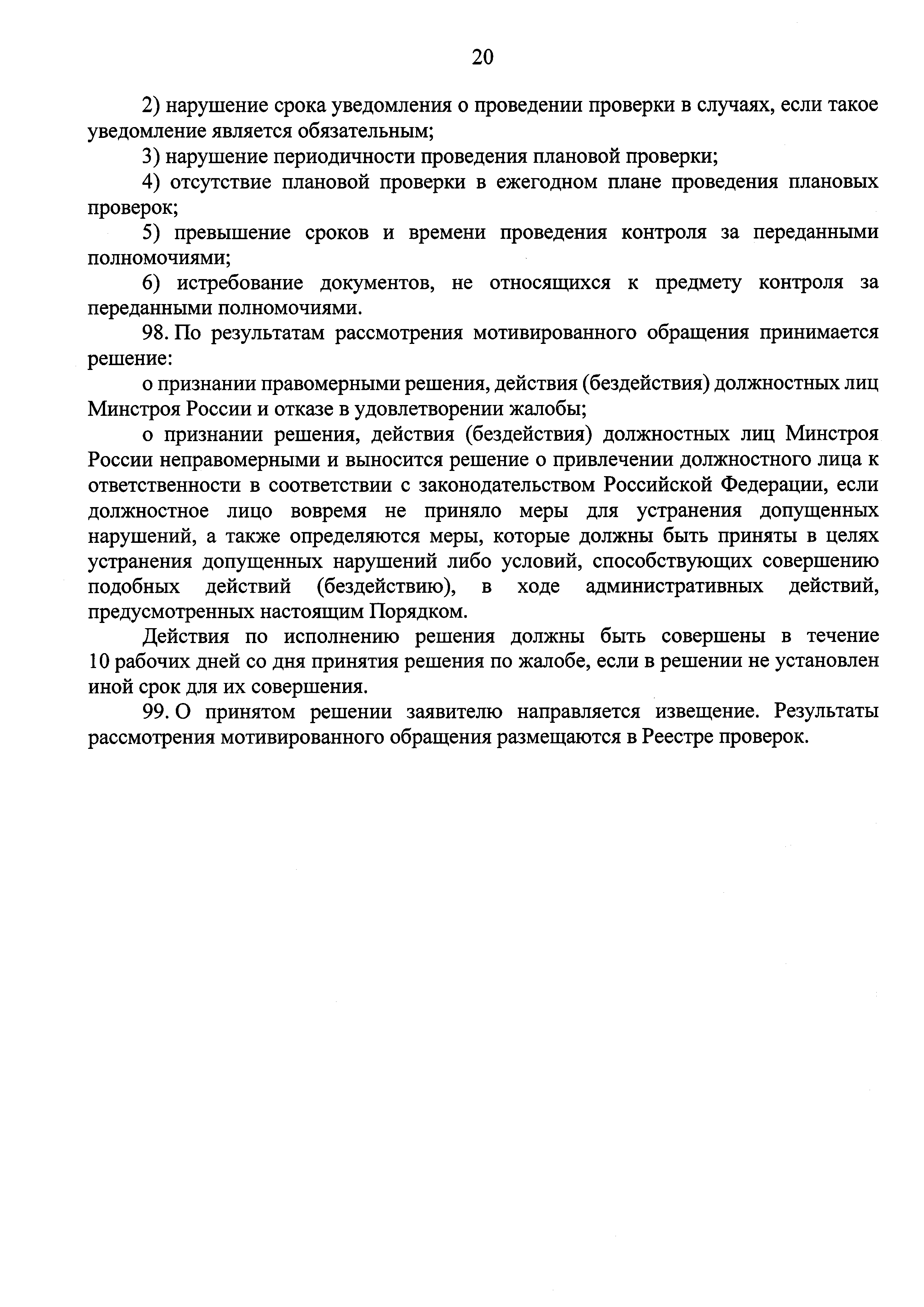 20

2) нарушение срока уведомления о проведении проверки в случаях, если такое уведомление является обязательным;

3) нарушение периодичности проведения плановой проверки;

4) отсутствие плановой проверки в ежегодном плане проведения плановых проверок;

5) превышение сроков и времени проведения контроля за переданными полномочиями;

6) истребование документов, не относящихся к предмету контроля за переданными полномочиями.

98. По результатам рассмотрения мотивированного обращения принимается решение:

о признании правомерными решения, действия (бездействия) должностных лиц Минстроя России и отказе в удовлетворении жалобы;

о признании решения, действия (бездействия) должностных лиц Минстроя России неправомерными и выносится решение о привлечении должностного лица к ответственности в соответствии с законодательством Российской Федерации, если должностное лицо вовремя не приняло меры для устранения допущенных нарушений, а также определяются меры, которые должны быть приняты в целях устранения допущенных нарушений либо условий, способствующих совершению подобных действий (бездействию), в ходе административных действий, предусмотренных настоящим Порядком.

Действия по исполнению решения должны быть совершены в течение 10 рабочих дней со дня принятия решения по жалобе, если в решении не установлен иной срок для их совершения.

99. О принятом решении заявителю направляется извещение. Результаты рассмотрения мотивированного обращения размещаются в Реестре проверок.